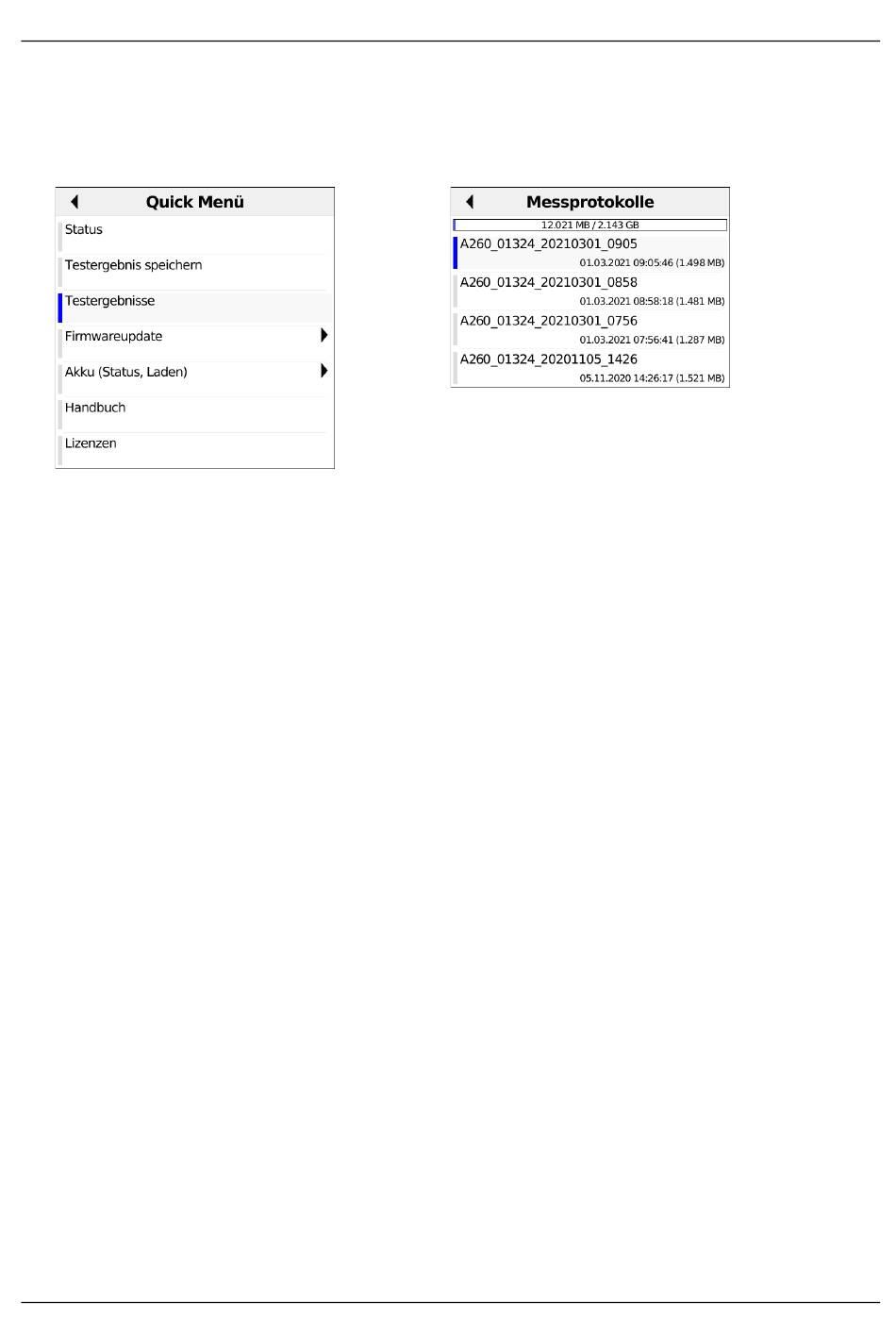 Quick Menü

Status

Testergebnis speichern

Testergebnisse

Firmwareupdate

Akku (Status, Laden)

Handbuch

Lizenzen

Messprotokolle

12.021 MB / 2.143 GB

A260_01324_20210301_0905
01.03.2021 09:05:46 (1.498 MB)

A260_01324_20210301_0858
01.03.2021 08:58:18 (1.481 MB)

A260_01324_20210301_0756
01.03.2021 07:56:41 (1.287 MB)

A260_01324_20201105_1426
05.11.2020 14:26:17 (1.521 MB)